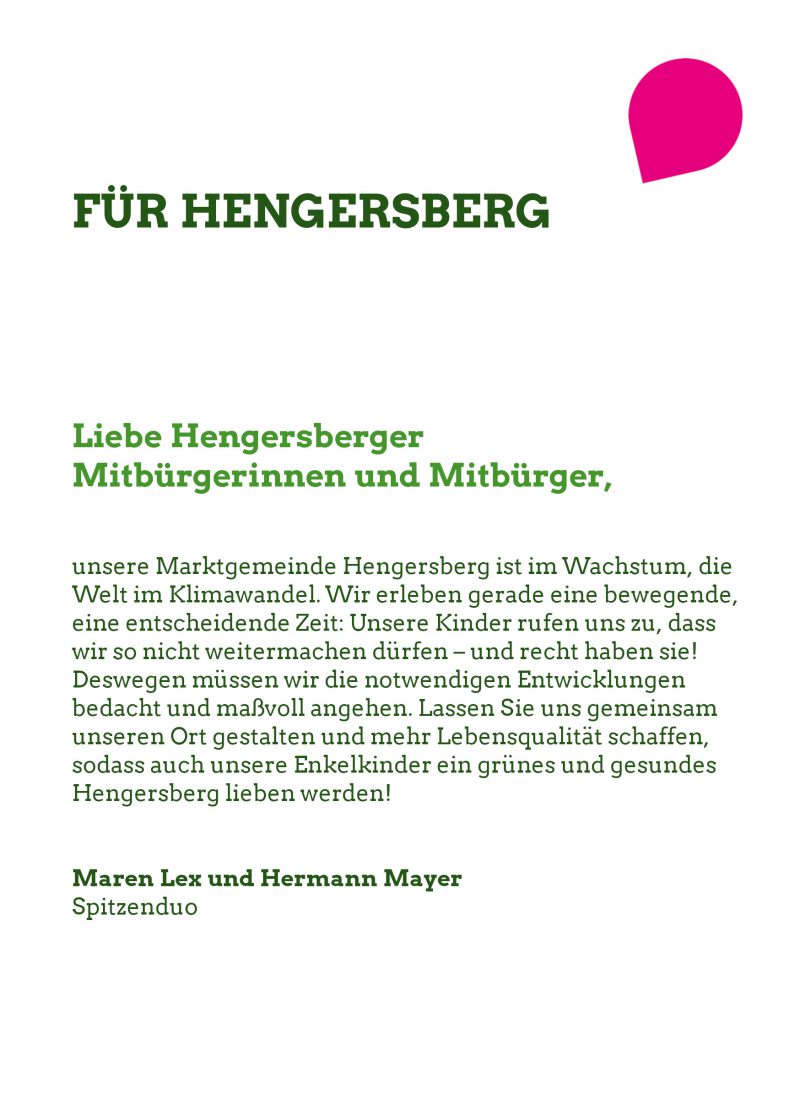 FÜR HENGERSBERG

Liebe Hengersberger Mitbürgerinnen und Mitbürger,

unsere Marktgemeinde Hengersberg ist im Wachstum, die Welt im Klimawandel. Wir erleben gerade eine bewegende, eine entscheidende Zeit: Unsere Kinder rufen uns zu, dass wir so nicht weitermachen dürfen – und recht haben sie! Deswegen müssen wir die notwendigen Entwicklungen bedacht und maßvoll angehen. Lassen Sie uns gemeinsam unseren Ort gestalten und mehr Lebensqualität schaffen, sodass auch unsere Enkelkinder ein grünes und gesundes Hengersberg lieben werden!

Maren Lex und Hermann Mayer
Spitzenduo